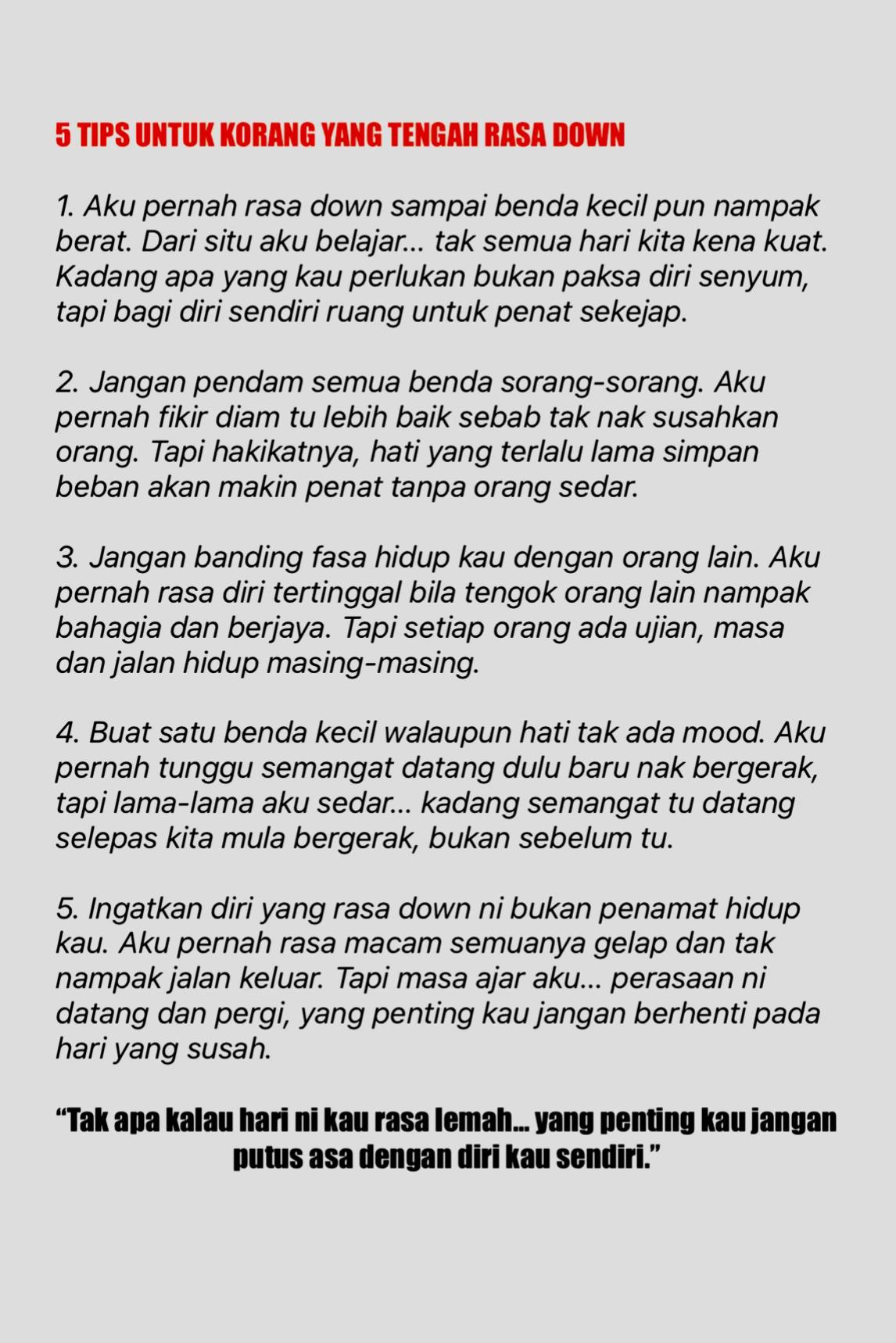 5 TIPS UNTUK KORANG YANG TENGAH RASA DOWN

1. Aku pernah rasa down sampai benda kecil pun nampak berat. Dari situ aku belajar... tak semua hari kita kena kuat. Kadang apa yang kau perlukan bukan paksa diri senyum, tapi bagi diri sendiri ruang untuk penat sekejap.

2. Jangan pendam semua benda sorang-sorang. Aku pernah fikir diam tu lebih baik sebab tak nak susahkan orang. Tapi hakikatnya, hati yang terlalu lama simpan beban akan makin penat tanpa orang sedar.

3. Jangan banding fasa hidup kau dengan orang lain. Aku pernah rasa diri tertinggal bila tengok orang lain nampak bahagia dan berjaya. Tapi setiap orang ada ujian, masa dan jalan hidup masing-masing.

4. Buat satu benda kecil walaupun hati tak ada mood. Aku pernah tunggu semangat datang dulu baru nak bergerak, tapi lama-lama aku sedar... kadang semangat tu datang selepas kita mula bergerak, bukan sebelum tu.

5. Ingatkan diri yang rasa down ni bukan penamat hidup kau. Aku pernah rasa macam semuanya gelap dan tak nampak jalan keluar. Tapi masa ajar aku... perasaan ni datang dan pergi, yang penting kau jangan berhenti pada hari yang susah.

“Tak apa kalau hari ni kau rasa lemah... yang penting kau jangan putus asa dengan diri kau sendiri.”